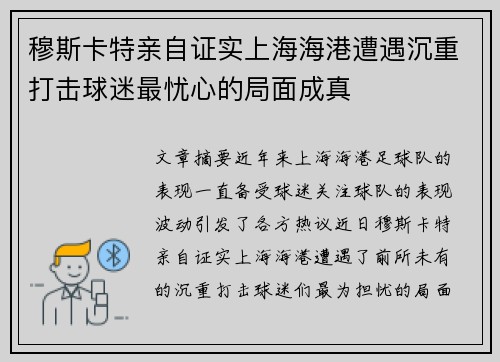 穆斯卡特亲自证实上海海港遭遇沉重打击球迷最忧心的局面成真

文章摘要近年来上海海港足球队的表现一直备受球迷关注球队的表现波动引发了各方热议近日穆斯卡特亲自证实上海海港遭遇了前所未有的沉重打击球迷们最为担忧的局面